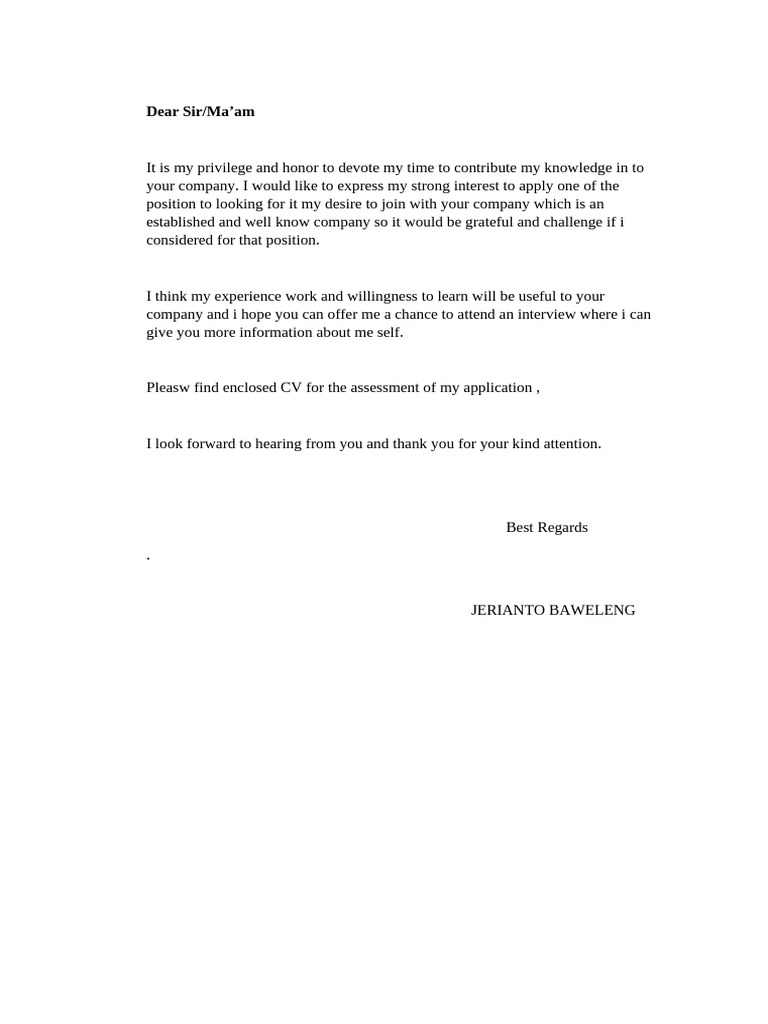 Dear Sir/Ma’am

It is my privilege and honor to devote my time to contribute my knowledge in to your company. I would like to express my strong interest to apply one of the position to looking for it my desire to join with your company which is an established and well know company so it would be grateful and challenge if i considered for that position.

I think my experience work and willingness to learn will be useful to your company and i hope you can offer me a chance to attend an interview where i can give you more information about me self.

Pleasw find enclosed CV for the assessment of my application ,

I look forward to hearing from you and thank you for your kind attention.

Best Regards

.

JERIANTO BAWELENG